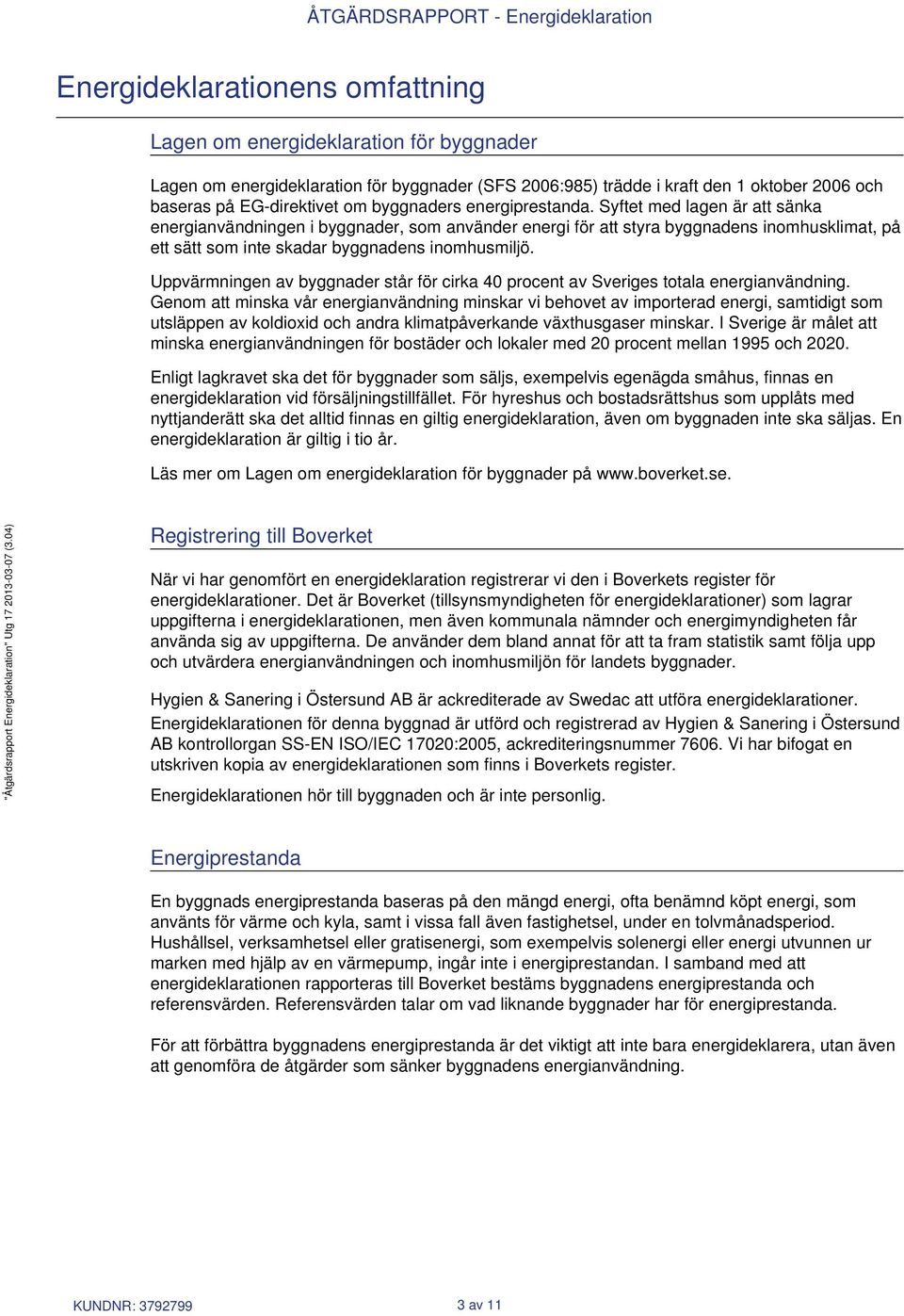 ÅTGÄRDSRAPPORT - Energideklaration

Energideklarationens omfattning

Lagen om energideklaration för byggnader

Lagen om energideklaration för byggnader (SFS 2006:985) trädde i kraft den 1 oktober 2006 och baseras på EG-direktivet om byggnaders energiprestanda. Syftet med lagen är att sänka energianvändningen i byggnader, som använder energi för att styra byggnadens inomhusklimat, på ett sätt som inte skadar byggnadens inomhusmiljö.

Uppvärmningen av byggnader står för cirka 40 procent av Sveriges totala energianvändning. Genom att minska vår energianvändning minskar vi behovet av importerad energi, samtidigt som utsläppen av koldioxid och andra klimatpåverkande växthusgaser minskar. I Sverige är målet att minska energianvändningen för bostäder och lokaler med 20 procent mellan 1995 och 2020.

Enligt lagkravet ska det för byggnader som säljs, exempelvis egenägda småhus, finnas en energideklaration vid försäljningstillfället. För hyreshus och bostadsrättshus som upplåts med nyttjanderätt ska det alltid finnas en giltig energideklaration, även om byggnaden inte ska säljas. En energideklaration är giltig i tio år.

Läs mer om Lagen om energideklaration för byggnader på www.boverket.se.

"Åtgärdsrapport Energideklaration" Utg 17 2013-03-07 (3.04)

Registrering till Boverket

När vi har genomfört en energideklaration registrerar vi den i Boverkets register för energideklarationer. Det är Boverket (tillsynsmyndigheten för energideklarationer) som lagrar uppgifterna i energideklarationen, men även kommunala nämnder och energimyndigheten får använda sig av uppgifterna. De använder dem bland annat för att ta fram statistik samt följa upp och utvärdera energianvändningen och inomhusmiljön för landets byggnader.

Hygien & Sanering i Östersund AB är ackrediterade av Swedac att utföra energideklarationer. Energideklarationen för denna byggnad är utförd och registrerad av Hygien & Sanering i Östersund AB kontrollorgan SS-EN ISO/IEC 17020:2005, ackrediteringsnummer 7606. Vi har bifogat en utskriven kopia av energideklarationen som finns i Boverkets register.
Energideklarationen hör till byggnaden och är inte personlig.

Energiprestanda

En byggnads energiprestanda baseras på den mängd energi, ofta benämnd köpt energi, som använts för värme och kyla, samt i vissa fall även fastighetsel, under en tolvmånadsperiod. Hushållsel, verksamhetsel eller gratisenergi, som exempelvis solenergi eller energi utvunnen ur marken med hjälp av en värmepump, ingår inte i energiprestandan. I samband med att energideklarationen rapporteras till Boverket bestäms byggnadens energiprestanda och referensvärden. Referensvärden talar om vad liknande byggnader har för energiprestanda.

För att förbättra byggnadens energiprestanda är det viktigt att inte bara energideklarera, utan även att genomföra de åtgärder som sänker byggnadens energianvändning.

KUNDNR: 3792799

3 av 11